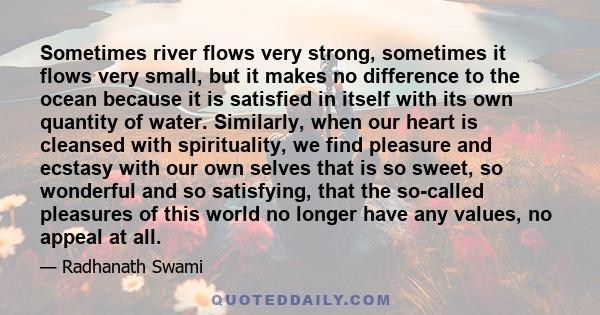 Sometimes river flows very strong, sometimes it flows very small, but it makes no difference to the ocean because it is satisfied in itself with its own quantity of water. Similarly, when our heart is cleansed with spirituality, we find pleasure and ecstasy with our own selves that is so sweet, so wonderful and so satisfying, that the so-called pleasures of this world no longer have any values, no appeal at all.

— Radhanath Swami

QUOTEDDAILY.COM